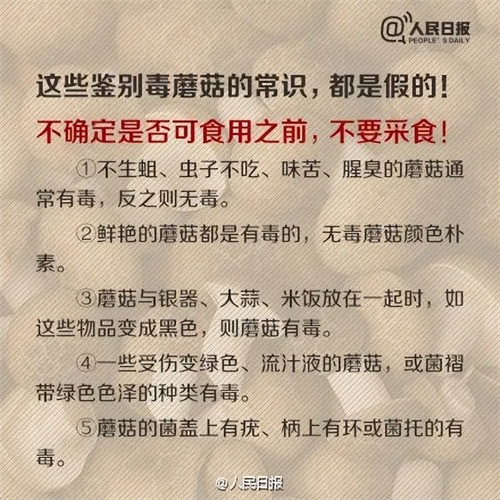 @人民日报
PEOPLE'S DAILY

这些鉴别毒蘑菇的常识，都是假的！

不确定是否可食用之前，不要采食！

①不生蛆、虫子不吃、味苦、腥臭的蘑菇通常有毒，反之则无毒。

②鲜艳的蘑菇都是有毒的，无毒蘑菇颜色朴素。

③蘑菇与银器、大蒜、米饭放在一起时，如这些物品变成黑色，则蘑菇有毒。

④一些受伤变绿色、流汁液的蘑菇，或菌褶带绿色色泽的种类有毒。

⑤蘑菇的菌盖上有疣、柄上有环或菌托的有毒。

@人民日报